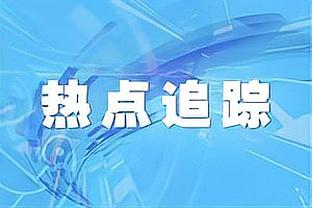 热点追踪